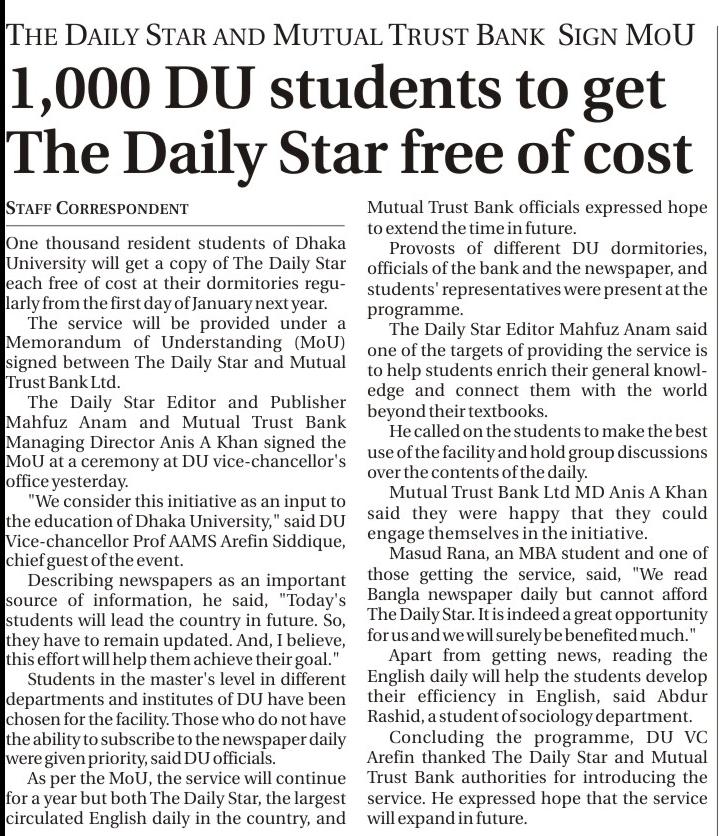 THE DAILY STAR AND MUTUAL TRUST BANK SIGN MOU

1,000 DU students to get The Daily Star free of cost

STAFF CORRESPONDENT

One thousand resident students of Dhaka University will get a copy of The Daily Star each free of cost at their dormitories regularly from the first day of January next year.

The service will be provided under a Memorandum of Understanding (MoU) signed between The Daily Star and Mutual Trust Bank Ltd.

The Daily Star Editor and Publisher Mahfuz Anam and Mutual Trust Bank Managing Director Anis A Khan signed the MoU at a ceremony at DU vice-chancellor's office yesterday.

"We consider this initiative as an input to the education of Dhaka University," said DU Vice-chancellor Prof AAMS Arefin Siddique, chief guest of the event.

Describing newspapers as an important source of information, he said, "Today's students will lead the country in future. So, they have to remain updated. And, I believe, this effort will help them achieve their goal."

Students in the master's level in different departments and institutes of DU have been chosen for the facility. Those who do not have the ability to subscribe to the newspaper daily were given priority, said DU officials.

As per the MoU, the service will continue for a year but both The Daily Star, the largest circulated English daily in the country, and Mutual Trust Bank officials expressed hope to extend the time in future.

Provosts of different DU dormitories, officials of the bank and the newspaper, and students' representatives were present at the programme.

The Daily Star Editor Mahfuz Anam said one of the targets of providing the service is to help students enrich their general knowledge and connect them with the world beyond their textbooks.

He called on the students to make the best use of the facility and hold group discussions over the contents of the daily.

Mutual Trust Bank Ltd MD Anis A Khan said they were happy that they could engage themselves in the initiative.

Masud Rana, an MBA student and one of those getting the service, said, "We read Bangla newspaper daily but cannot afford The Daily Star. It is indeed a great opportunity for us and we will surely be benefited much."

Apart from getting news, reading the English daily will help the students develop their efficiency in English, said Abdur Rashid, a student of sociology department.

Concluding the programme, DU VC Arefin thanked The Daily Star and Mutual Trust Bank authorities for introducing the service. He expressed hope that the service will expand in future.